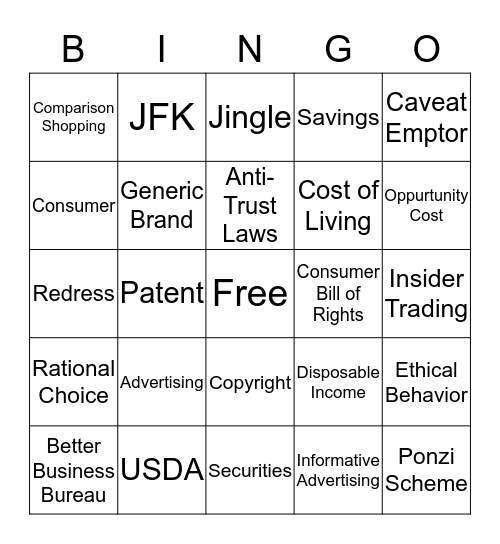 | B | I | N | G | O |
|---|---|---|---|---|
| Comparison Shopping | JFK | Jingle | Savings | Caveat Emptor |
| Consumer | Generic Brand | Anti-Trust Laws | Cost of Living | Oppurtunity Cost |
| Redress | Patent | Free | Consumer Bill of Rights | Insider Trading |
| Rational Choice | Advertising | Copyright | Disposable Income | Ethical Behavior |
| Better Business Bureau | USDA | Securities | Informative Advertising | Ponzi Scheme |